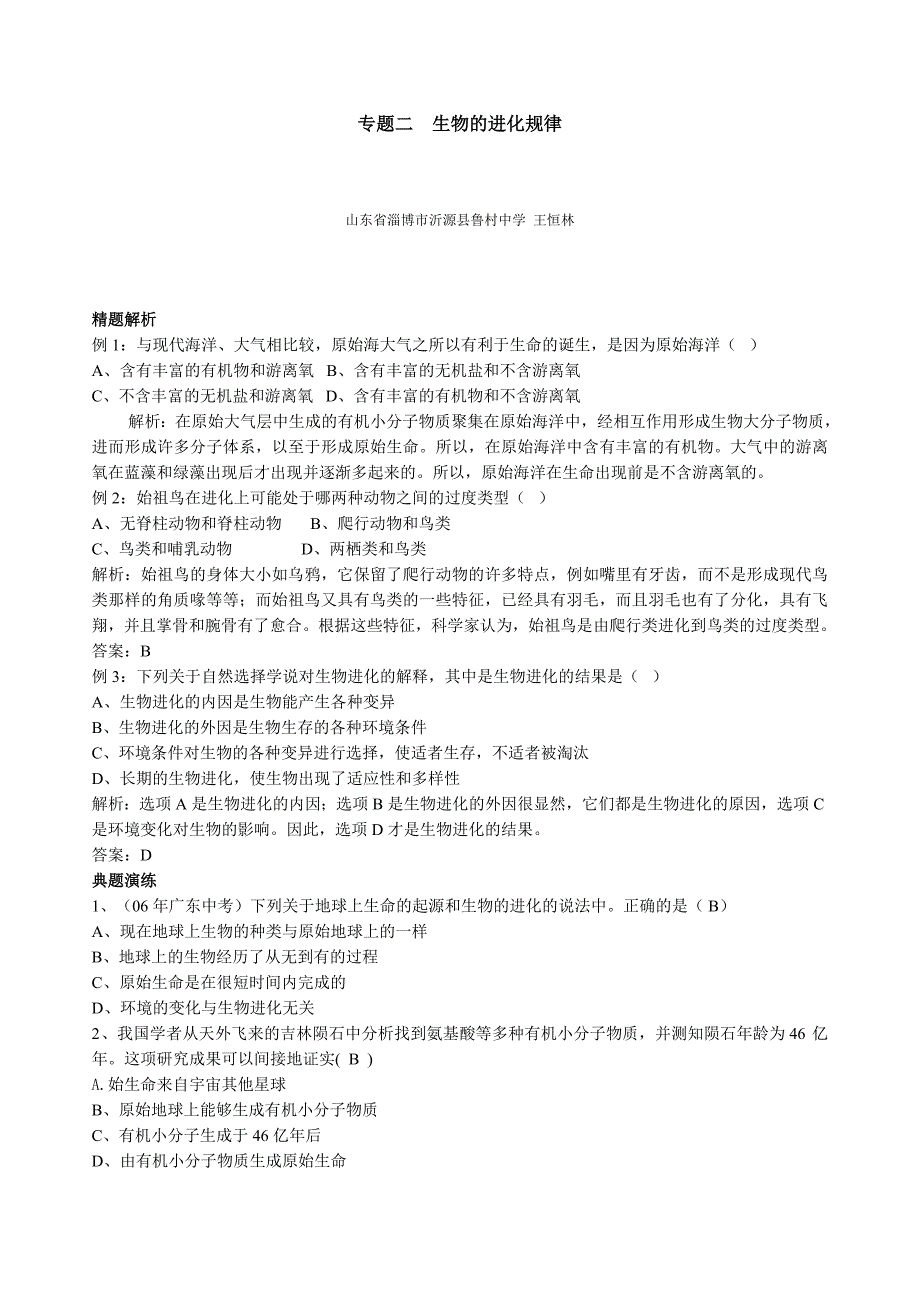 专题二　生物的进化规律

山东省淄博市沂源县鲁村中学 王恒林

精题解析

例 1：与现代海洋、大气相比较，原始海大气之所以有利于生命的诞生，是因为原始海洋（ ）

A、含有丰富的有机物和游离氧 B、含有丰富的无机盐和不含游离氧

C、不含丰富的无机盐和游离氧 D、含有丰富的有机物和不含游离氧

解析：在原始大气层中生成的有机小分子物质聚集在原始海洋中，经相互作用形成生物大分子物质，进而形成许多分子体系，以至于形成原始生命。所以，在原始海洋中含有丰富的有机物。大气中的游离氧在蓝藻和绿藻出现后才出现并逐渐多起来的。所以，原始海洋在生命出现前是不含游离氧的。

例 2：始祖鸟在进化上可能处于哪两种动物之间的过度类型（ ）

A、无脊柱动物和脊柱动物　　B、爬行动物和鸟类

C、鸟类和哺乳动物　　　　D、两栖类和鸟类

解析：始祖鸟的身体大小如乌鸦，它保留了爬行动物的许多特点，例如嘴里有牙齿，而不是形成现代鸟类那样的角质喙等等；而始祖鸟又具有鸟类的一些特征，已经具有羽毛，而且羽毛也有了分化，具有飞翔，并且掌骨和腕骨有了愈合。根据这些特征，科学家认为，始祖鸟是由爬行类进化到鸟类的过度类型。

答案：B

例 3：下列关于自然选择学说对生物进化的解释，其中是生物进化的结果是（ ）

A、生物进化的内因是生物能产生各种变异

B、生物进化的外因是生物生存的各种环境条件

C、环境条件对生物的各种变异进行选择，使适者生存，不适者被淘汰

D、长期的生物进化，使生物出现了适应性和多样性

解析：选项 A 是生物进化的内因；选项 B 是生物进化的外因很显然，它们都是生物进化的原因，选项 C 是环境变化对生物的影响。因此，选项 D 才是生物进化的结果。

答案：D

典题演练

1、（06 年广东中考）下列关于地球上生命的起源和生物的进化的说法中。正确的是（ B）

A、现在地球上生物的种类与原始地球上的一样

B、地球上的生物经历了从无到有的过程

C、原始生命是在很短时间内完成的

D、环境的变化与生物进化无关

2、我国学者从天外飞来的吉林陨石中分析找到氨基酸等多种有机小分子物质，并测知陨石年龄为 46 亿年。这项研究成果可以间接地证实( B )

A.始生命来自宇宙其他星球

B、原始地球上能够生成有机小分子物质

C、有机小分子生成于 46 亿年后

D、由有机小分子物质生成原始生命